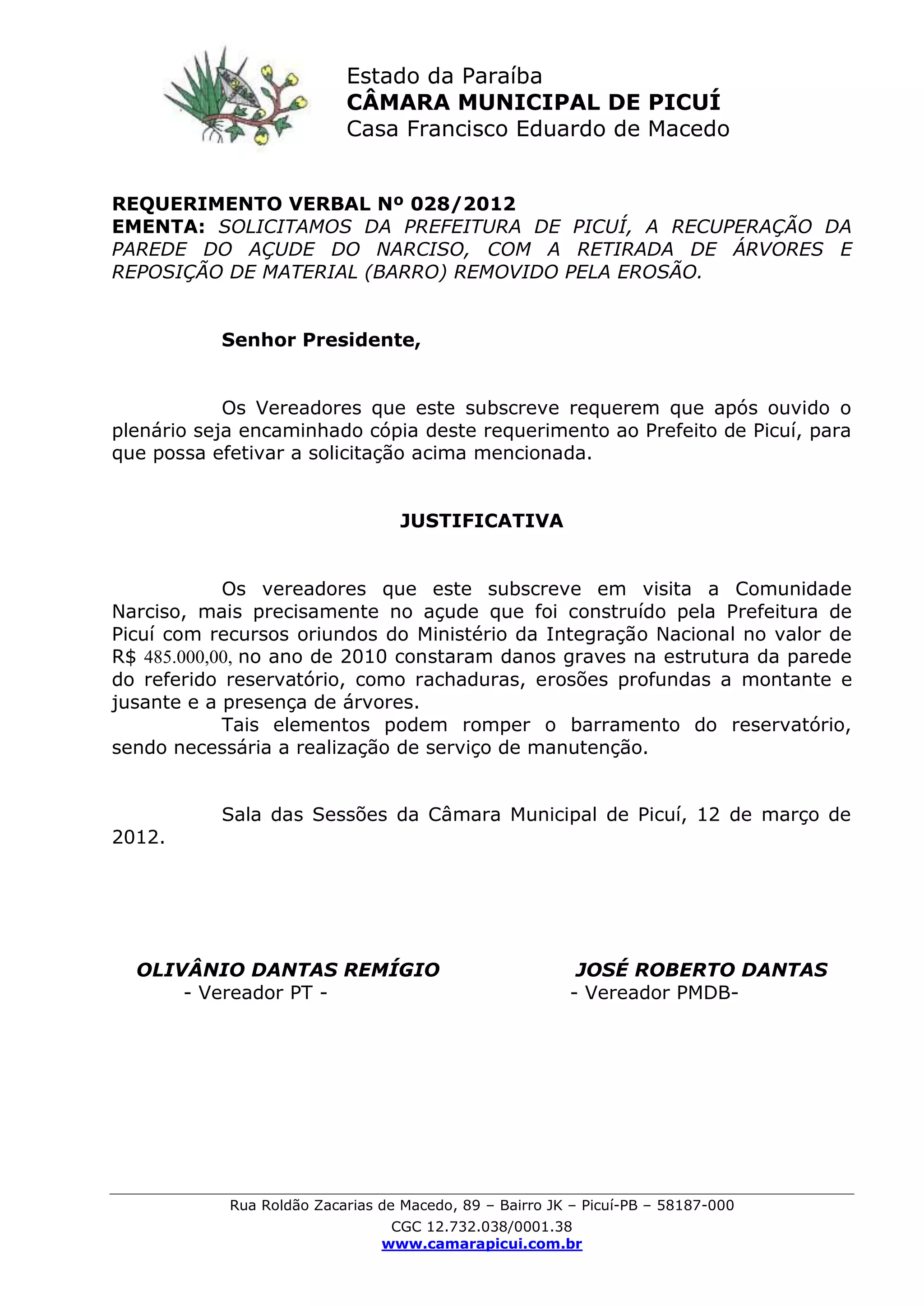 Estado da Paraíba
CÂMARA MUNICIPAL DE PICUÍ
Casa Francisco Eduardo de Macedo

REQUERIMENTO VERBAL Nº 028/2012
EMENTA: SOLICITAMOS DA PREFEITURA DE PICUÍ, A RECUPERAÇÃO DA PAREDE DO AÇUDE DO NARCISO, COM A RETIRADA DE ÁRVORES E REPOSIÇÃO DE MATERIAL (BARRO) REMOVIDO PELA EROSÃO.

Senhor Presidente,

Os Vereadores que este subscreve requerem que após ouvido o plenário seja encaminhado cópia deste requerimento ao Prefeito de Picuí, para que possa efetivar a solicitação acima mencionada.

JUSTIFICATIVA

Os vereadores que este subscreve em visita a Comunidade Narciso, mais precisamente no açude que foi construído pela Prefeitura de Picuí com recursos oriundos do Ministério da Integração Nacional no valor de R$ 485.000,00, no ano de 2010 constaram danos graves na estrutura da parede do referido reservatório, como rachaduras, erosões profundas a montante e jusante e a presença de árvores.

Tais elementos podem romper o barramento do reservatório, sendo necessária a realização de serviço de manutenção.

Sala das Sessões da Câmara Municipal de Picuí, 12 de março de 2012.

OLIVÂNIO DANTAS REMÍGIO
- Vereador PT -

JOSÉ ROBERTO DANTAS
- Vereador PMDB-

Rua Roldão Zacarias de Macedo, 89 – Bairro JK – Picuí-PB – 58187-000
CGC 12.732.038/0001.38
www.camarapicui.com.br